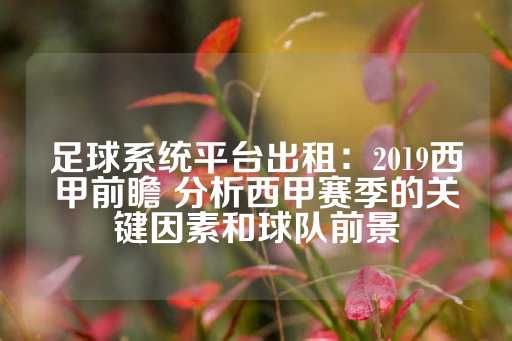 足球系统平台出租：2019西甲前瞻 分析西甲赛季的关键因素和球队前景